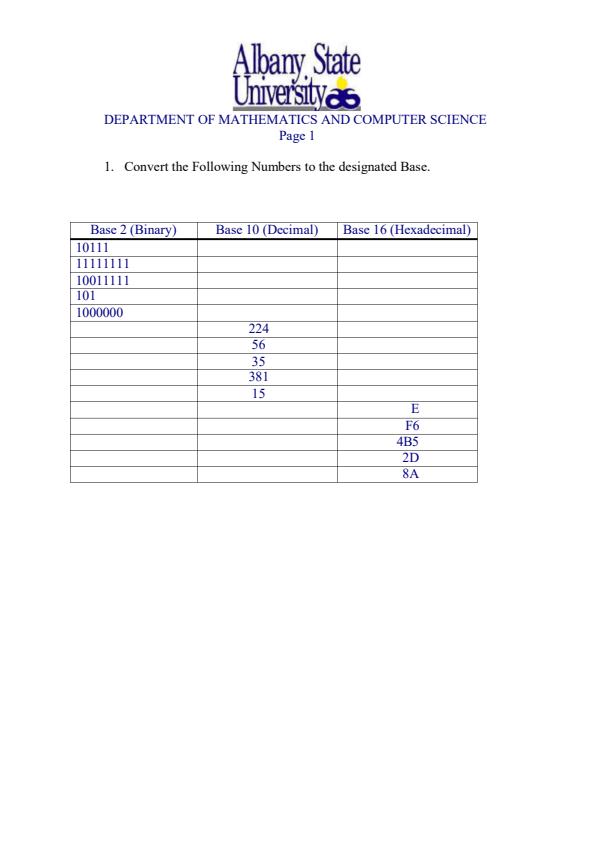 Albany State University
DEPARTMENT OF MATHEMATICS AND COMPUTER SCIENCE
Page 1

1. Convert the Following Numbers to the designated Base.

| Base 2 (Binary) | Base 10 (Decimal) | Base 16 (Hexadecimal) |
|---|---|---|
| 10111 | | |
| 11111111 | | |
| 10011111 | | |
| 101 | | |
| 1000000 | | |
| | 224 | |
| | 56 | |
| | 35 | |
| | 381 | |
| | 15 | |
| | | E |
| | | F6 |
| | | 4B5 |
| | | 2D |
| | | 8A |